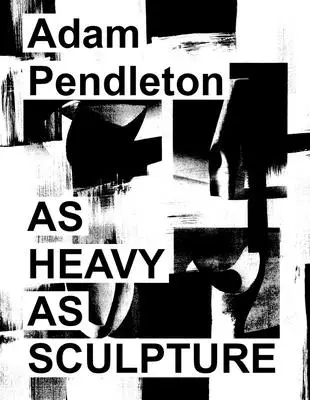 Adam Pendleton

AS HEAVY AS SCULPTURE